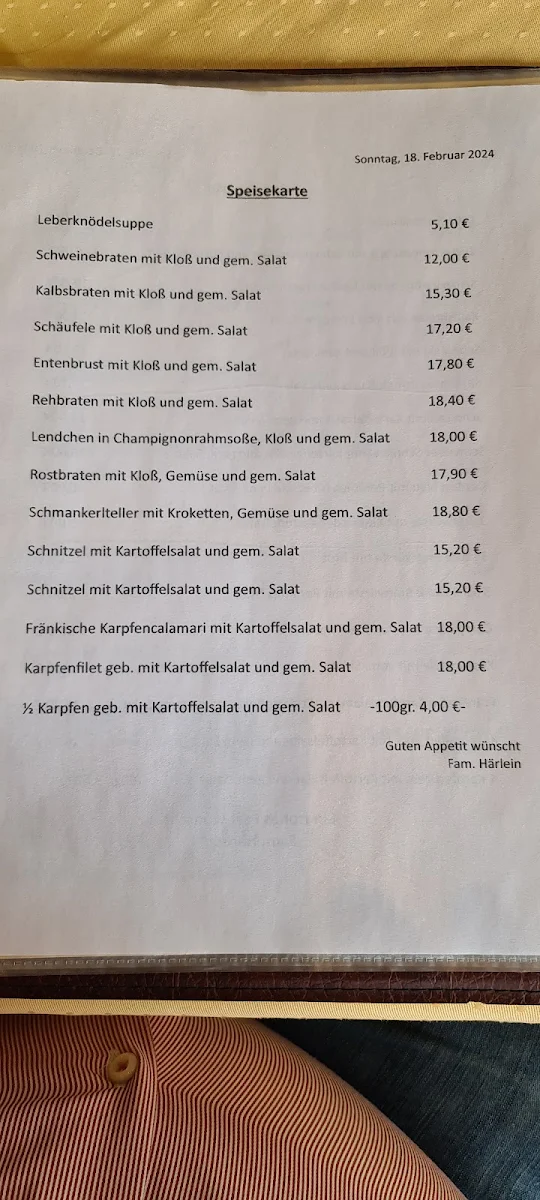 Sonntag, 18. Februar 2024

Speisekarte

| | |
|---|---|
| Leberknödelsuppe | 5,10 € |
| Schweinebraten mit Kloß und gem. Salat | 12,00 € |
| Kalbsbraten mit Kloß und gem. Salat | 15,30 € |
| Schäufele mit Kloß und gem. Salat | 17,20 € |
| Entenbrust mit Kloß und gem. Salat | 17,80 € |
| Rehbraten mit Kloß und gem. Salat | 18,40 € |
| Lendchen in Champignonrahmsoße, Kloß und gem. Salat | 18,00 € |
| Rostbraten mit Kloß, Gemüse und gem. Salat | 17,90 € |
| Schmankerlteller mit Kroketten, Gemüse und gem. Salat | 18,80 € |
| Schnitzel mit Kartoffelsalat und gem. Salat | 15,20 € |
| Schnitzel mit Kartoffelsalat und gem. Salat | 15,20 € |
| Fränkische Karpfencalamari mit Kartoffelsalat und gem. Salat | 18,00 € |
| Karpfenfilet geb. mit Kartoffelsalat und gem. Salat | 18,00 € |
| ½ Karpfen geb. mit Kartoffelsalat und gem. Salat | -100gr. 4,00 €- |

Guten Appetit wünscht
Fam. Härlein